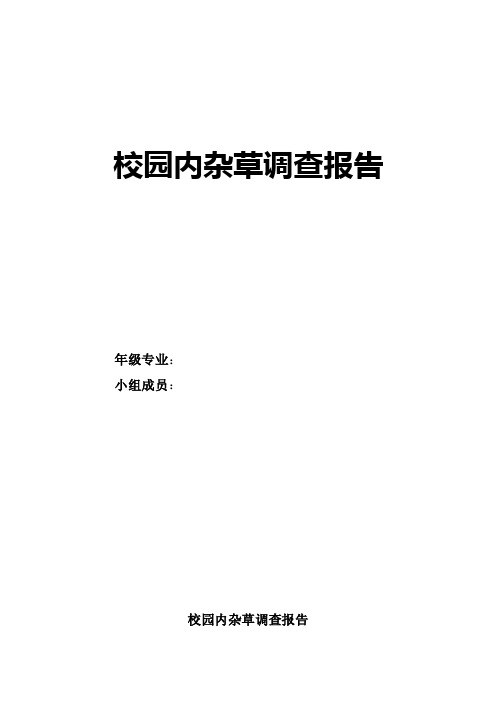 校园内杂草调查报告

年级专业：
小组成员：

校园内杂草调查报告